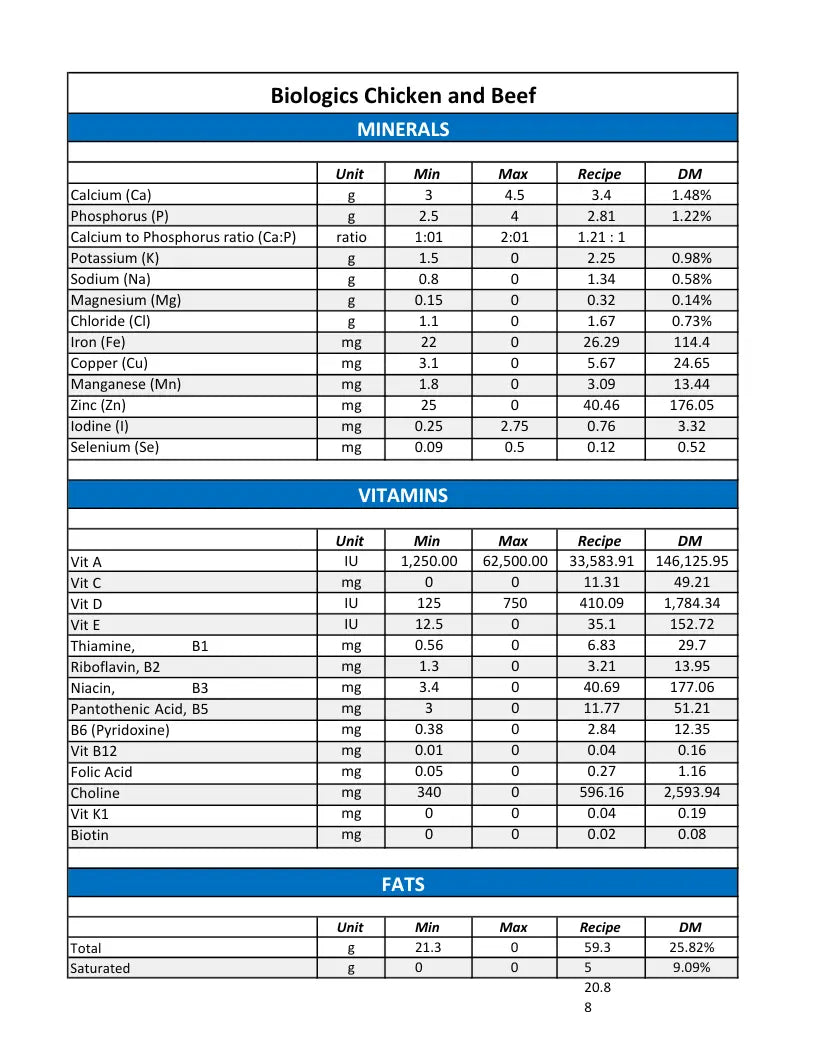 Biologics Chicken and Beef

MINERALS

| | Unit | Min | Max | Recipe | DM |
|---|---|---|---|---|---|
| Calcium (Ca) | g | 3 | 4.5 | 3.4 | 1.48% |
| Phosphorus (P) | g | 2.5 | 4 | 2.81 | 1.22% |
| Calcium to Phosphorus ratio (Ca:P) | ratio | 1:01 | 2:01 | 1.21 : 1 | |
| Potassium (K) | g | 1.5 | 0 | 2.25 | 0.98% |
| Sodium (Na) | g | 0.8 | 0 | 1.34 | 0.58% |
| Magnesium (Mg) | g | 0.15 | 0 | 0.32 | 0.14% |
| Chloride (Cl) | g | 1.1 | 0 | 1.67 | 0.73% |
| Iron (Fe) | mg | 22 | 0 | 26.29 | 114.4 |
| Copper (Cu) | mg | 3.1 | 0 | 5.67 | 24.65 |
| Manganese (Mn) | mg | 1.8 | 0 | 3.09 | 13.44 |
| Zinc (Zn) | mg | 25 | 0 | 40.46 | 176.05 |
| Iodine (I) | mg | 0.25 | 2.75 | 0.76 | 3.32 |
| Selenium (Se) | mg | 0.09 | 0.5 | 0.12 | 0.52 |

VITAMINS

| | Unit | Min | Max | Recipe | DM |
|---|---|---|---|---|---|
| Vit A | IU | 1,250.00 | 62,500.00 | 33,583.91 | 146,125.95 |
| Vit C | mg | 0 | 0 | 11.31 | 49.21 |
| Vit D | IU | 125 | 750 | 410.09 | 1,784.34 |
| Vit E | IU | 12.5 | 0 | 35.1 | 152.72 |
| Thiamine, B1 | mg | 0.56 | 0 | 6.83 | 29.7 |
| Riboflavin, B2 | mg | 1.3 | 0 | 3.21 | 13.95 |
| Niacin, B3 | mg | 3.4 | 0 | 40.69 | 177.06 |
| Pantothenic Acid, B5 | mg | 3 | 0 | 11.77 | 51.21 |
| B6 (Pyridoxine) | mg | 0.38 | 0 | 2.84 | 12.35 |
| Vit B12 | mg | 0.01 | 0 | 0.04 | 0.16 |
| Folic Acid | mg | 0.05 | 0 | 0.27 | 1.16 |
| Choline | mg | 340 | 0 | 596.16 | 2,593.94 |
| Vit K1 | mg | 0 | 0 | 0.04 | 0.19 |
| Biotin | mg | 0 | 0 | 0.02 | 0.08 |

FATS

| | Unit | Min | Max | Recipe | DM |
|---|---|---|---|---|---|
| Total | g | 21.3 | 0 | 59.3 | 25.82% |
| Saturated | g | 0 | 0 | 5 | 9.09% |

20.8
8